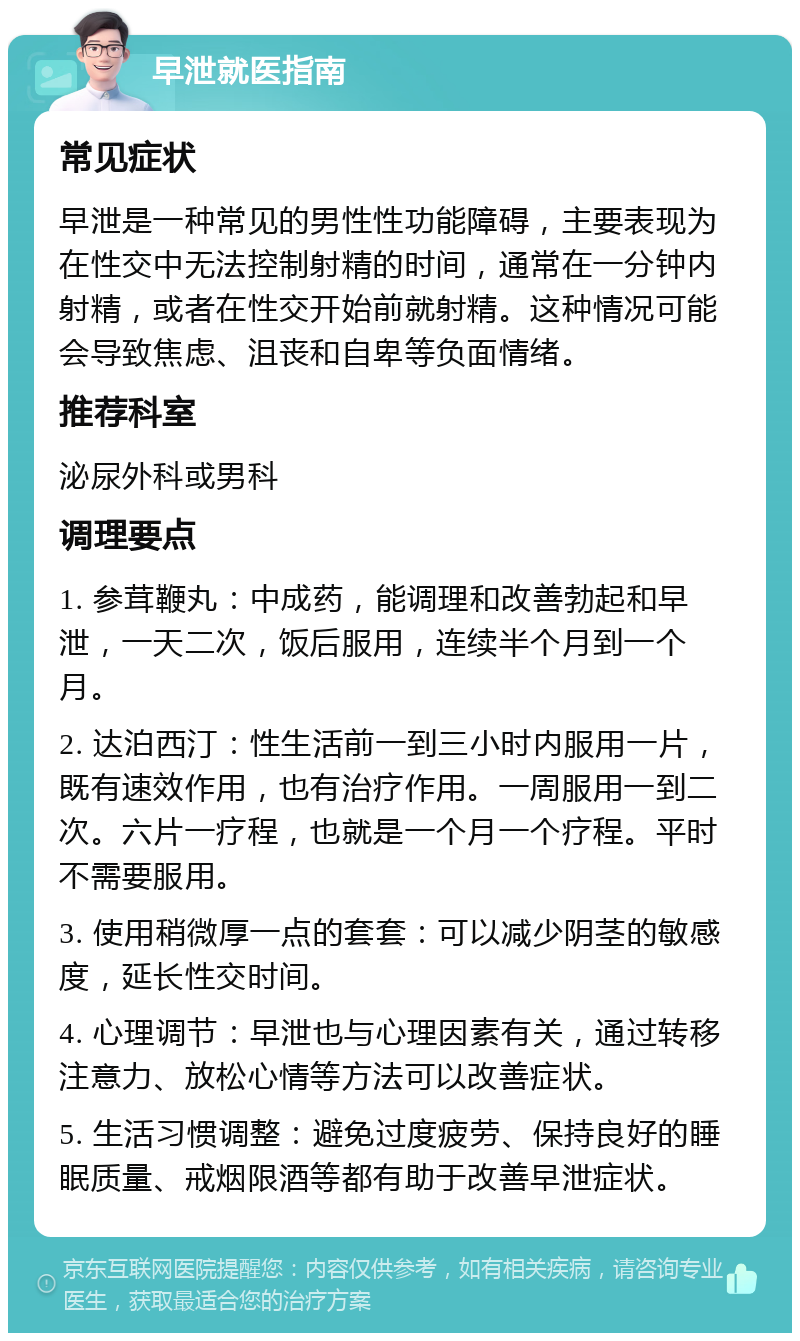 早泄就医指南

常见症状

早泄是一种常见的男性性功能障碍，主要表现为在性交中无法控制射精的时间，通常在一分钟内射精，或者在性交开始前就射精。这种情况可能会导致焦虑、沮丧和自卑等负面情绪。

推荐科室

泌尿外科或男科

调理要点

1. 参茸鞭丸：中成药，能调理和改善勃起和早泄，一天二次，饭后服用，连续半个月到一个月。

2. 达泊西汀：性生活前一到三小时内服用一片，既有速效作用，也有治疗作用。一周服用一到二次。六片一疗程，也就是一个月一个疗程。平时不需要服用。

3. 使用稍微厚一点的套套：可以减少阴茎的敏感度，延长性交时间。

4. 心理调节：早泄也与心理因素有关，通过转移注意力、放松心情等方法可以改善症状。

5. 生活习惯调整：避免过度疲劳、保持良好的睡眠质量、戒烟限酒等都有助于改善早泄症状。

京东互联网医院提醒您：内容仅供参考，如有相关疾病，请咨询专业医生，获取最适合您的治疗方案